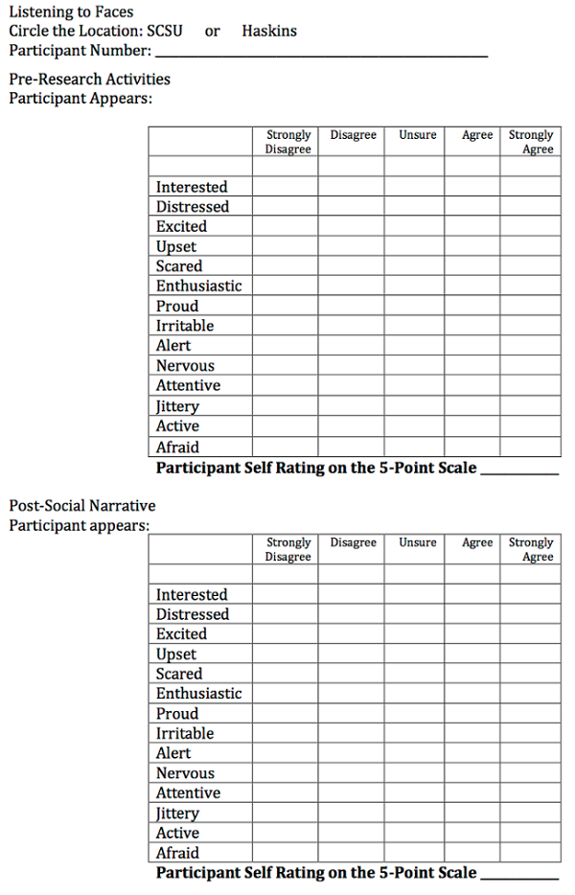 Listening to Faces
Circle the Location: SCSU or Haskins
Participant Number: ____

Pre-Research Activities
Participant Appears:

|  | Strongly Disagree | Disagree | Unsure | Agree | Strongly Agree |
|---|---|---|---|---|---|
|  |  |  |  |  |  |
| Interested |  |  |  |  |  |
| Distressed |  |  |  |  |  |
| Excited |  |  |  |  |  |
| Upset |  |  |  |  |  |
| Scared |  |  |  |  |  |
| Enthusiastic |  |  |  |  |  |
| Proud |  |  |  |  |  |
| Irritable |  |  |  |  |  |
| Alert |  |  |  |  |  |
| Nervous |  |  |  |  |  |
| Attentive |  |  |  |  |  |
| Jittery |  |  |  |  |  |
| Active |  |  |  |  |  |
| Afraid |  |  |  |  |  |

Participant Self Rating on the 5-Point Scale ____

Post-Social Narrative
Participant appears:

|  | Strongly Disagree | Disagree | Unsure | Agree | Strongly Agree |
|---|---|---|---|---|---|
|  |  |  |  |  |  |
| Interested |  |  |  |  |  |
| Distressed |  |  |  |  |  |
| Excited |  |  |  |  |  |
| Upset |  |  |  |  |  |
| Scared |  |  |  |  |  |
| Enthusiastic |  |  |  |  |  |
| Proud |  |  |  |  |  |
| Irritable |  |  |  |  |  |
| Alert |  |  |  |  |  |
| Nervous |  |  |  |  |  |
| Attentive |  |  |  |  |  |
| Jittery |  |  |  |  |  |
| Active |  |  |  |  |  |
| Afraid |  |  |  |  |  |

Participant Self Rating on the 5-Point Scale ____